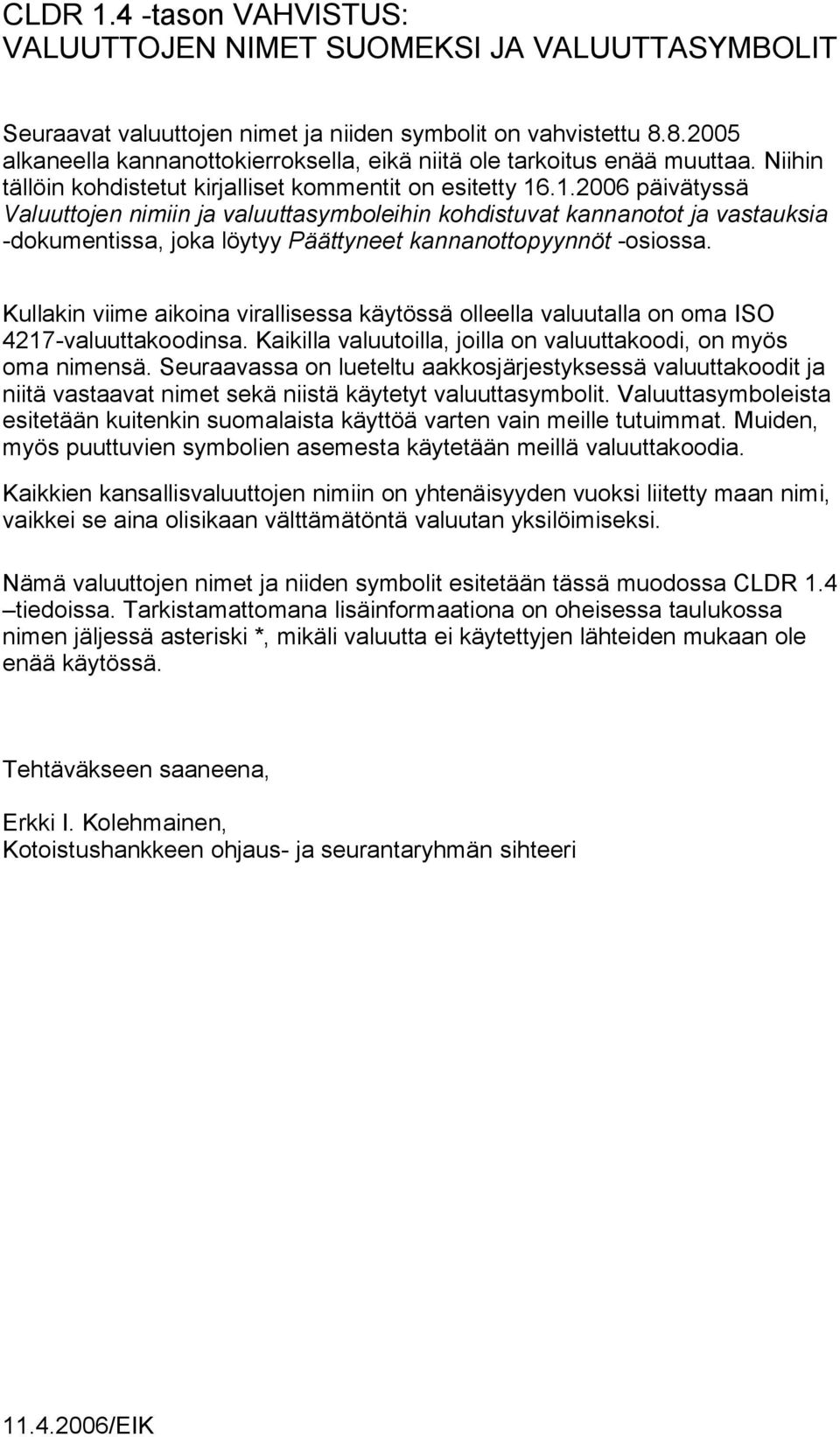 CLDR 1.4 -tason VAHVISTUS:
VALUUTTOJEN NIMET SUOMEKSI JA VALUUTTASYMBOLIT

Seuraavat valuuttojen nimet ja niiden symbolit on vahvistettu 8.8.2005 alkaneella kannanottokierroksella, eikä niitä ole tarkoitus enää muuttaa. Niihin tällöin kohdistetut kirjalliset kommentit on esitetty 16.1.2006 päivätyssä Valuuttojen nimiin ja valuuttasymboleihin kohdistuvat kannanotot ja vastauksia -dokumentissa, joka löytyy Päättyneet kannanottopyynnöt -osiossa.

Kullakin viime aikoina virallisessa käytössä olleella valuutalla on oma ISO 4217-valuuttakoodinsa. Kaikilla valuutoilla, joilla on valuuttakoodi, on myös oma nimensä. Seuraavassa on lueteltu aakkosjärjestyksessä valuuttakoodit ja niitä vastaavat nimet sekä niistä käytetyt valuuttasymbolit. Valuuttasymboleista esitetään kuitenkin suomalaista käyttöä varten vain meille tutuimmat. Muiden, myös puuttuvien symbolien asemesta käytetään meillä valuuttakoodia.

Kaikkien kansallisvaluuttojen nimiin on yhtenäisyyden vuoksi liitetty maan nimi, vaikkei se aina olisikaan välttämätöntä valuutan yksilöimiseksi.

Nämä valuuttojen nimet ja niiden symbolit esitetään tässä muodossa CLDR 1.4 –tiedoissa. Tarkistamattomana lisäinformaationa on oheisessa taulukossa nimen jäljessä asteriski *, mikäli valuutta ei käytettyjen lähteiden mukaan ole enää käytössä.

Tehtäväkseen saaneena,

Erkki I. Kolehmainen,
Kotoistushankkeen ohjaus- ja seurantaryhmän sihteeri

11.4.2006/EIK